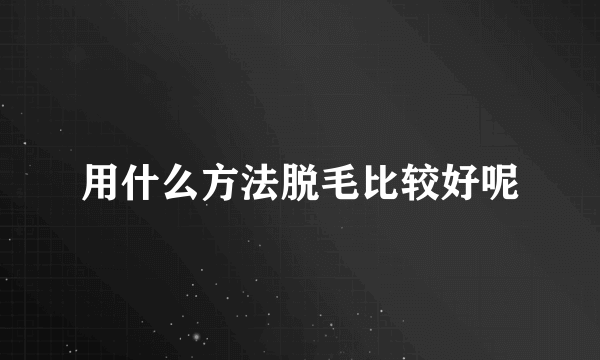 用什么方法脱毛比较好呢